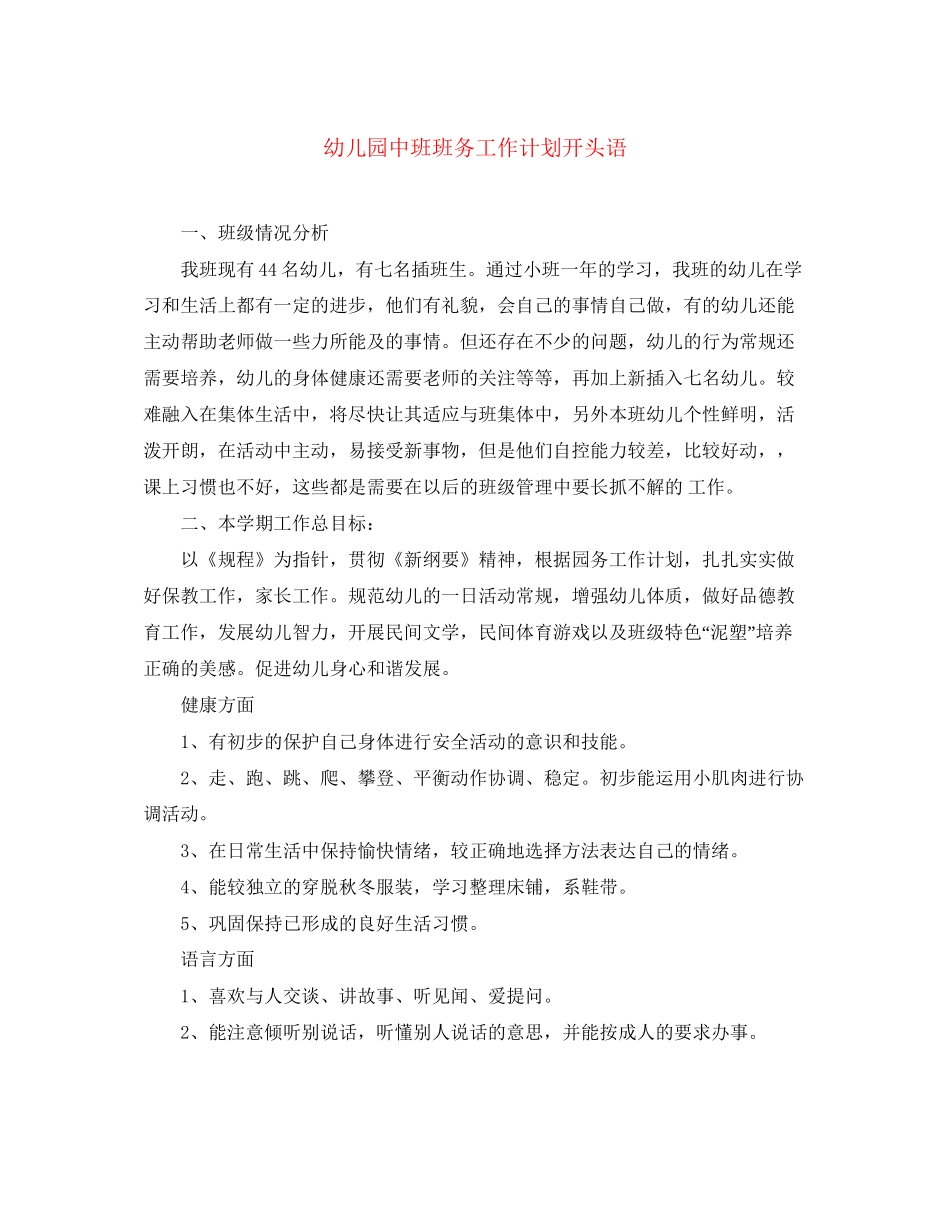 幼儿园中班班务工作计划开头语

一、班级情况分析

我班现有44名幼儿，有七名插班生。通过小班一年的学习，我班的幼儿在学习和生活上都有一定的进步，他们有礼貌，会自己的事情自己做，有的幼儿还能主动帮助老师做一些力所能及的事情。但还存在不少的问题，幼儿的行为常规还需要培养，幼儿的身体健康还需要老师的关注等等，再加上新插入七名幼儿。较难融入在集体生活中，将尽快让其适应与班集体中，另外本班幼儿个性鲜明，活泼开朗，在活动中主动，易接受新事物，但是他们自控能力较差，比较好动，，课上习惯也不好，这些都是需要在以后的班级管理中要长抓不解的 工作。

二、本学期工作总目标：

以《规程》为指针，贯彻《新纲要》精神，根据园务工作计划，扎扎实实做好保教工作，家长工作。规范幼儿的一日活动常规，增强幼儿体质，做好品德教育工作，发展幼儿智力，开展民间文学，民间体育游戏以及班级特色“泥塑”培养正确的美感。促进幼儿身心和谐发展。

健康方面

1、有初步的保护自己身体进行安全活动的意识和技能。

2、走、跑、跳、爬、攀登、平衡动作协调、稳定。初步能运用小肌肉进行协调活动。

3、在日常生活中保持愉快情绪，较正确地选择方法表达自己的情绪。

4、能较独立的穿脱秋冬服装，学习整理床铺，系鞋带。

5、巩固保持已形成的良好生活习惯。

语言方面

1、喜欢与人交谈、讲故事、听见闻、爱提问。

2、能注意倾听别说话，听懂别人说话的意思，并能按成人的要求办事。